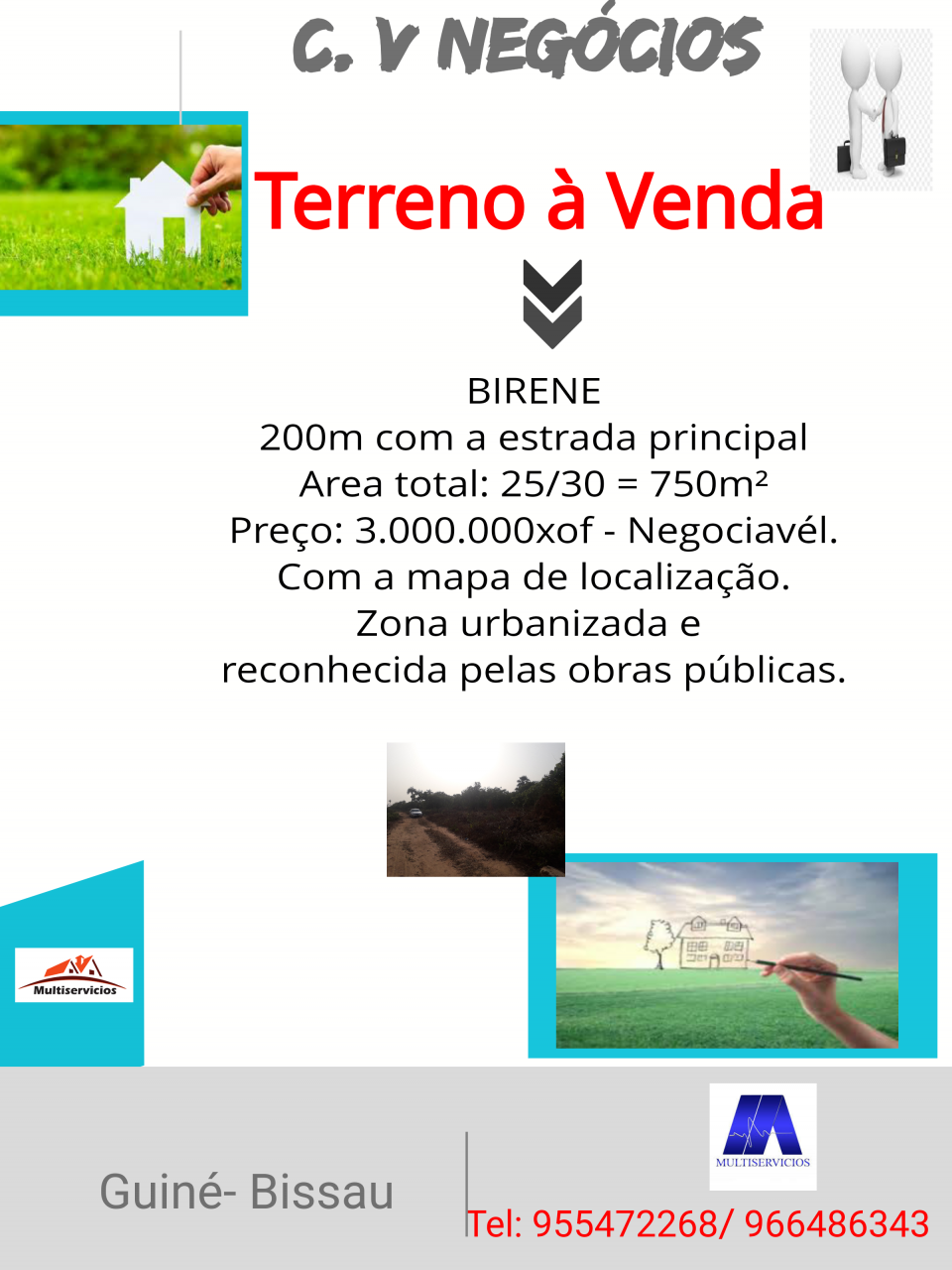 C. V NEGÓCIOS

Terreno à Venda

BIRENE
200m com a estrada principal
Area total: 25/30 = 750m²
Preço: 3.000.000xof - Negociavél.
Com a mapa de localização.
Zona urbanizada e
reconhecida pelas obras públicas.

Multiservicios

MULTISERVICIOS

Guiné- Bissau

Tel: 955472268/ 966486343